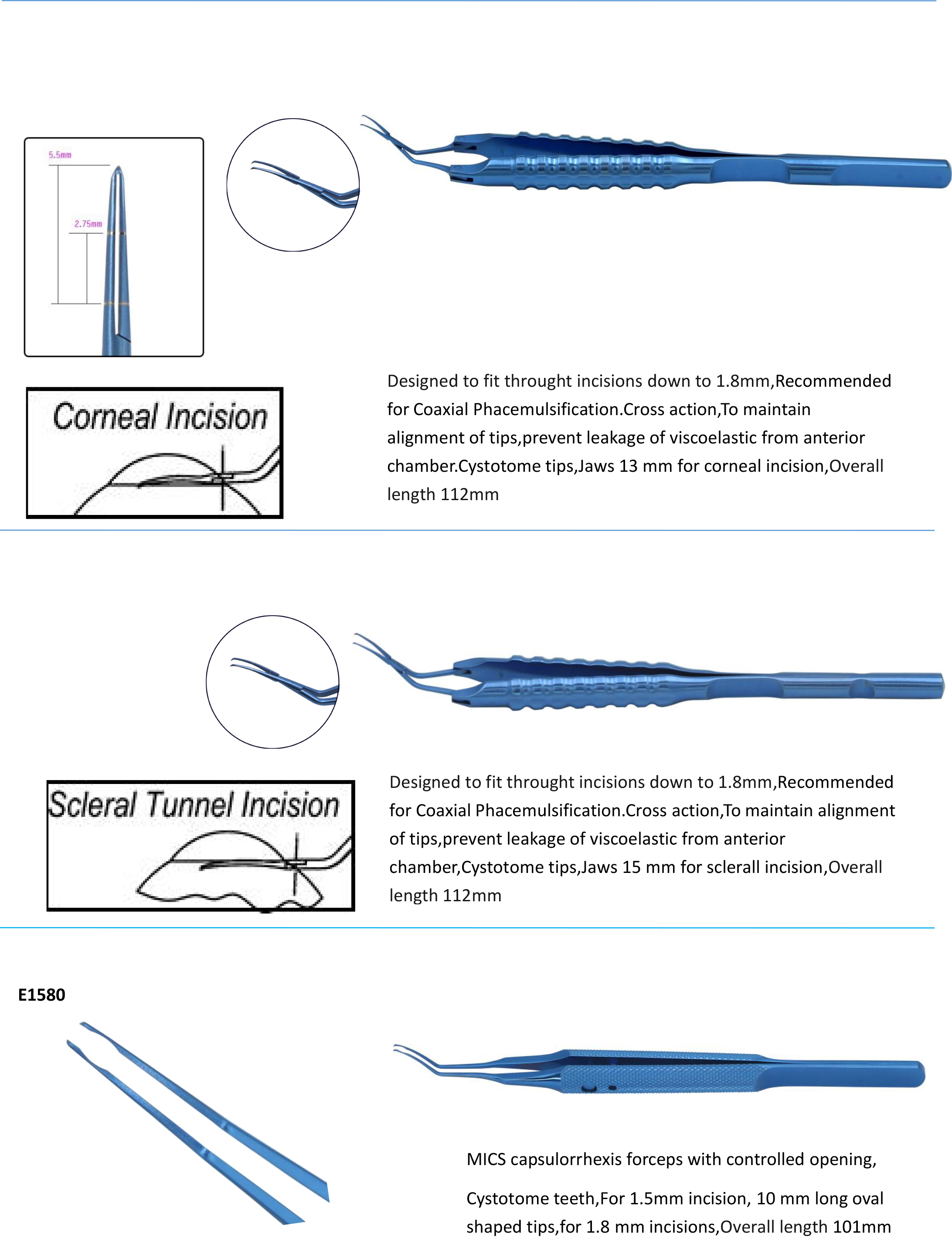 5.5mm

2.75mm

Corneal Incision

Designed to fit throught incisions down to 1.8mm,Recommended for Coaxial Phacemulsification.Cross action,To maintain alignment of tips,prevent leakage of viscoelastic from anterior chamber.Cystotome tips,Jaws 13 mm for corneal incision,Overall length 112mm

Scleral Tunnel Incision

Designed to fit throught incisions down to 1.8mm,Recommended for Coaxial Phacemulsification.Cross action,To maintain alignment of tips,prevent leakage of viscoelastic from anterior chamber,Cystotome tips,Jaws 15 mm for sclerall incision,Overall length 112mm

E1580

MICS capsulorrhexis forceps with controlled opening,

Cystotome teeth,For 1.5mm incision, 10 mm long oval shaped tips,for 1.8 mm incisions,Overall length 101mm